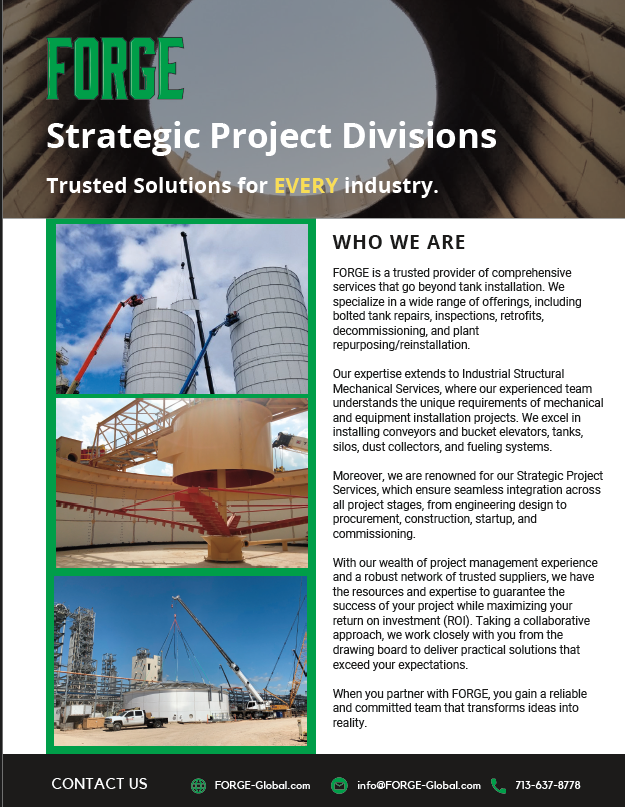 FORGE

Strategic Project Divisions

Trusted Solutions for EVERY industry.

WHO WE ARE

FORGE is a trusted provider of comprehensive services that go beyond tank installation. We specialize in a wide range of offerings, including bolted tank repairs, inspections, retrofits, decommissioning, and plant repurposing/reinstallation.

Our expertise extends to Industrial Structural Mechanical Services, where our experienced team understands the unique requirements of mechanical and equipment installation projects. We excel in installing conveyors and bucket elevators, tanks, silos, dust collectors, and fueling systems.

Moreover, we are renowned for our Strategic Project Services, which ensure seamless integration across all project stages, from engineering design to procurement, construction, startup, and commissioning.

With our wealth of project management experience and a robust network of trusted suppliers, we have the resources and expertise to guarantee the success of your project while maximizing your return on investment (ROI). Taking a collaborative approach, we work closely with you from the drawing board to deliver practical solutions that exceed your expectations.

When you partner with FORGE, you gain a reliable and committed team that transforms ideas into reality.

CONTACT US FORGE-Global.com info@FORGE-Global.com 713-637-8778